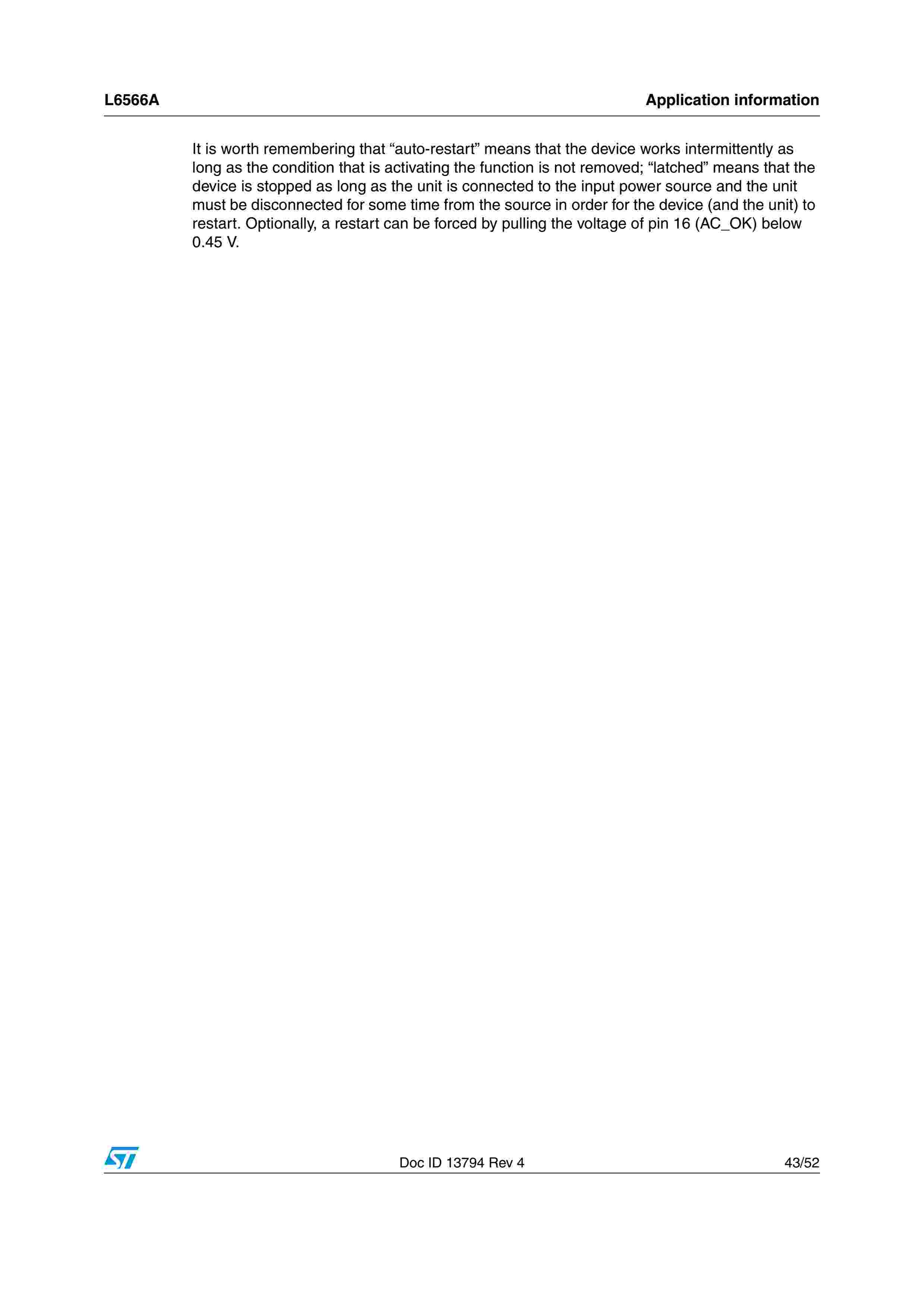 L6566A

Application information

It is worth remembering that “auto-restart” means that the device works intermittently as long as the condition that is activating the function is not removed; “latched” means that the device is stopped as long as the unit is connected to the input power source and the unit must be disconnected for some time from the source in order for the device (and the unit) to restart. Optionally, a restart can be forced by pulling the voltage of pin 16 (AC_OK) below 0.45 V.

ST

Doc ID 13794 Rev 4

43/52